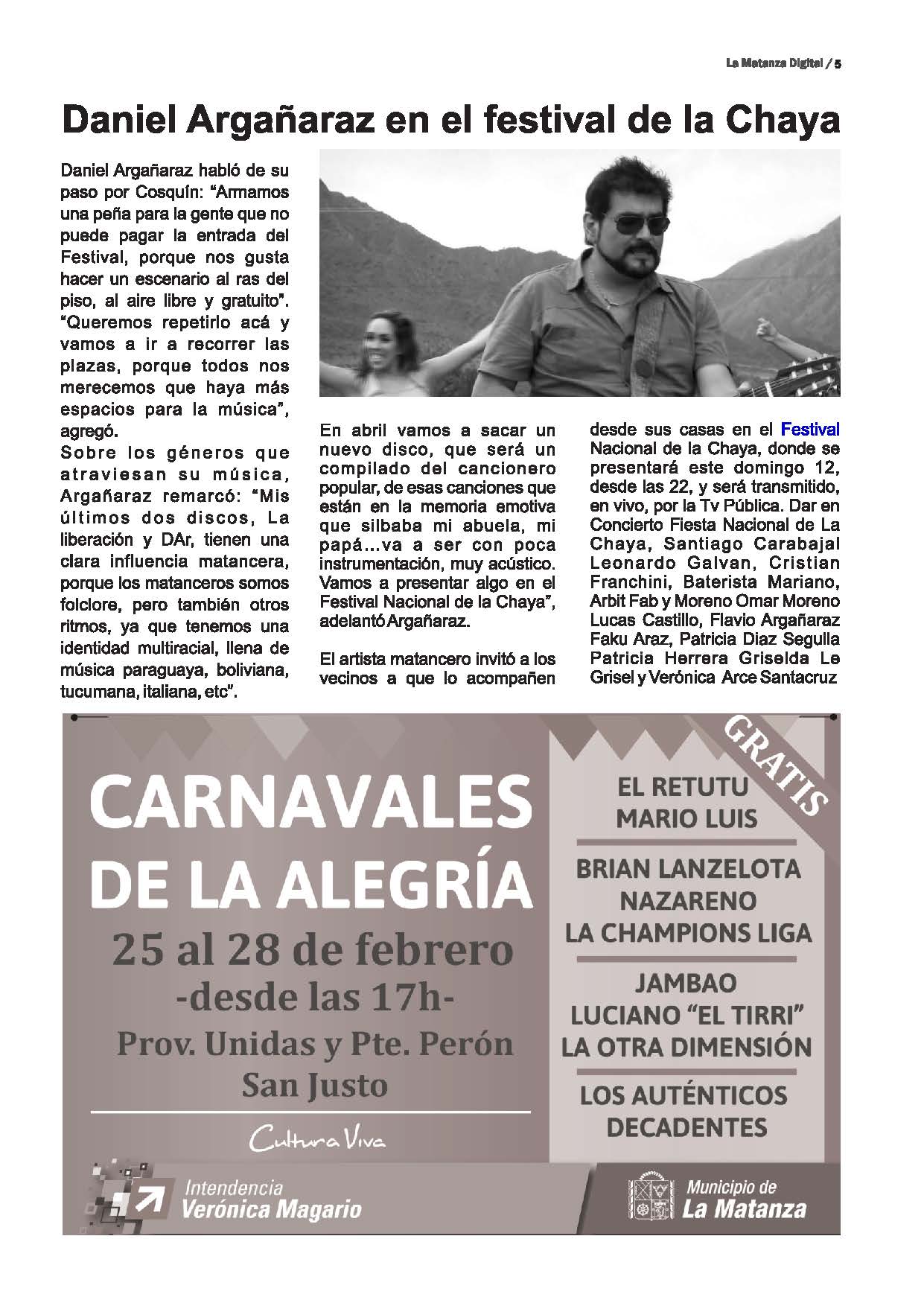 La Matanza Digital / 5

Daniel Argañaraz en el festival de la Chaya

Daniel Argañaraz habló de su paso por Cosquín: "Armamos una peña para la gente que no puede pagar la entrada del Festival, porque nos gusta hacer un escenario al ras del piso, al aire libre y gratuito". "Queremos repetirlo acá y vamos a ir a recorrer las plazas, porque todos nos merecemos que haya más espacios para la música", agregó.
Sobre los géneros que atraviesan su música, Argañaraz remarcó: "Mis últimos dos discos, La liberación y DAr, tienen una clara influencia matancera, porque los matanceros somos folclore, pero también otros ritmos, ya que tenemos una identidad multiracial, llena de música paraguaya, boliviana, tucumana, italiana, etc".

En abril vamos a sacar un nuevo disco, que será un compilado del cancionero popular, de esas canciones que están en la memoria emotiva que silbaba mi abuela, mi papá...va a ser con poca instrumentación, muy acústico. Vamos a presentar algo en el Festival Nacional de la Chaya", adelantó Argañaraz.

El artista matancero invitó a los vecinos a que lo acompañen desde sus casas en el Festival Nacional de la Chaya, donde se presentará este domingo 12, desde las 22, y será transmitido, en vivo, por la Tv Pública. Dar en Concierto Fiesta Nacional de La Chaya, Santiago Carabajal Leonardo Galvan, Cristian Franchini, Baterista Mariano, Arbit Fab y Moreno Omar Moreno Lucas Castillo, Flavio Argañaraz Faku Araz, Patricia Diaz Segulla Patricia Herrera Griselda Le Grisel y Verónica Arce Santacruz

CARNAVALES DE LA ALEGRÍA
25 al 28 de febrero
-desde las 17h-
Prov. Unidas y Pte. Perón
San Justo

Cultura Viva

GRATIS

EL RETUTU
MARIO LUIS

BRIAN LANZELOTA
NAZARENO
LA CHAMPIONS LIGA

JAMBAO
LUCIANO "EL TIRRI"
LA OTRA DIMENSIÓN

LOS AUTÉNTICOS DECADENTES

Intendencia
Verónica Magario

Municipio de
La Matanza